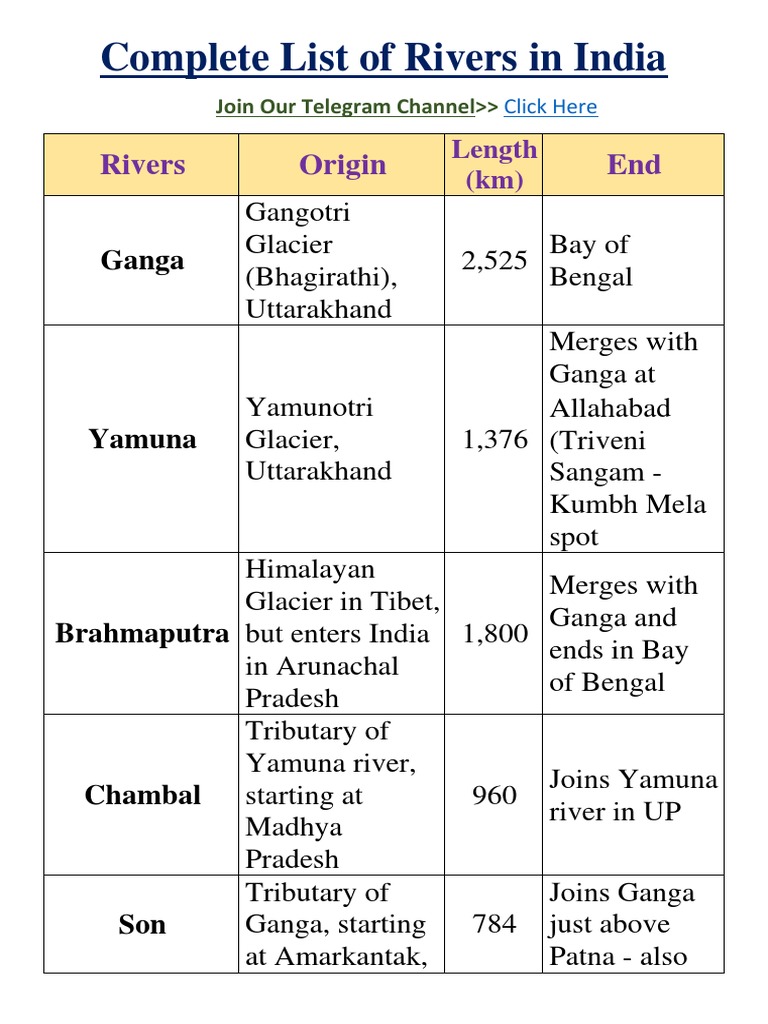 Complete List of Rivers in India

Join Our Telegram Channel>> Click Here

| Rivers | Origin | Length (km) | End |
|---|---|---|---|
| Ganga | Gangotri Glacier (Bhagirathi), Uttarakhand | 2,525 | Bay of Bengal |
| Yamuna | Yamunotri Glacier, Uttarakhand | 1,376 | Merges with Ganga at Allahabad (Triveni Sangam - Kumbh Mela spot |
| Brahmaputra | Himalayan Glacier in Tibet, but enters India in Arunachal Pradesh | 1,800 | Merges with Ganga and ends in Bay of Bengal |
| Chambal | Tributary of Yamuna river, starting at Madhya Pradesh | 960 | Joins Yamuna river in UP |
| Son | Tributary of Ganga, starting at Amarkantak, | 784 | Joins Ganga just above Patna - also |